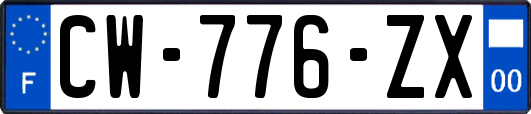 F

CW-776-ZX

00